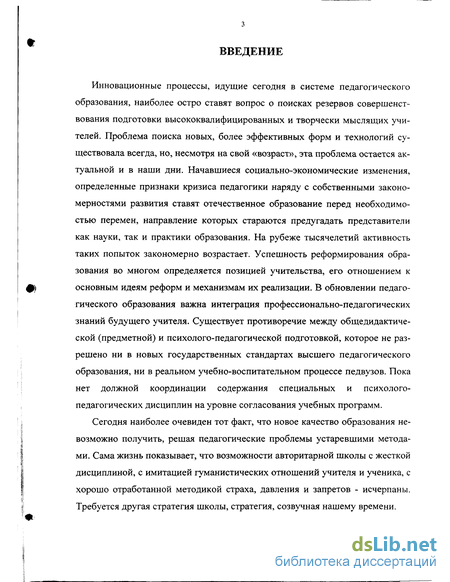 3

ВВЕДЕНИЕ

Инновационные процессы, идущие сегодня в системе педагогического образования, наиболее остро ставят вопрос о поисках резервов совершенствования подготовки высококвалифицированных и творчески мыслящих учителей. Проблема поиска новых, более эффективных форм и технологий существовала всегда, но, несмотря на свой «возраст», эта проблема остается актуальной и в наши дни. Начавшиеся социально-экономические изменения, определенные признаки кризиса педагогики наряду с собственными закономерностями развития ставят отечественное образование перед необходимостью перемен, направление которых стараются предугадать представители как науки, так и практики образования. На рубеже тысячелетий активность таких попыток закономерно возрастает. Успешность реформирования образования во многом определяется позицией учительства, его отношением к основным идеям реформ и механизмам их реализации. В обновлении педагогического образования важна интеграция профессионально-педагогических знаний будущего учителя. Существует противоречие между общедидактической (предметной) и психолого-педагогической подготовкой, которое не разрешено ни в новых государственных стандартах высшего педагогического образования, ни в реальном учебно-воспитательном процессе педвузов. Пока нет должной координации содержания специальных и психолого-педагогических дисциплин на уровне согласования учебных программ.

Сегодня наиболее очевиден тот факт, что новое качество образования невозможно получить, решая педагогические проблемы устаревшими методами. Сама жизнь показывает, что возможности авторитарной школы с жесткой дисциплиной, с имитацией гуманистических отношений учителя и ученика, с хорошо отработанной методикой страха, давления и запретов - исчерпаны. Требуется другая стратегия школы, стратегия, созвучная нашему времени.

dsLib.net
библиотека диссертаций